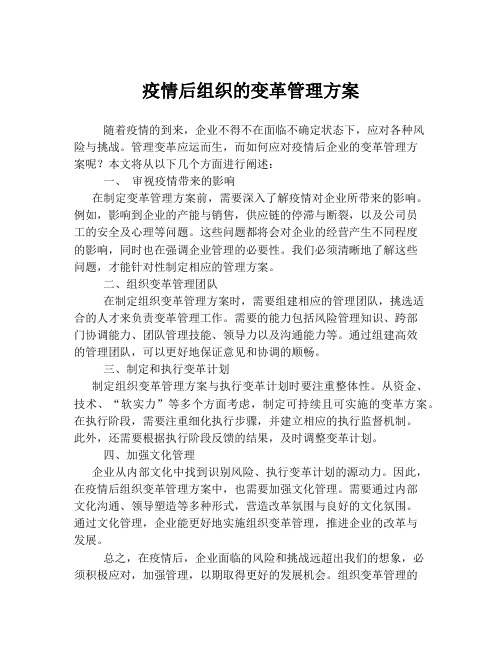 疫情后组织的变革管理方案

随着疫情的到来，企业不得不在面临不确定状态下，应对各种风险与挑战。管理变革应运而生，而如何应对疫情后企业的变革管理方案呢？本文将从以下几个方面进行阐述：

一、 审视疫情带来的影响

在制定变革管理方案前，需要深入了解疫情对企业所带来的影响。例如，影响到企业的产能与销售，供应链的停滞与断裂，以及公司员工的安全及心理等问题。这些问题都将会对企业的经营产生不同程度的影响，同时也在强调企业管理的必要性。我们必须清晰地了解这些问题，才能针对性制定相应的管理方案。

二、组织变革管理团队

在制定组织变革管理方案时，需要组建相应的管理团队，挑选适合的人才来负责变革管理工作。需要的能力包括风险管理知识、跨部门协调能力、团队管理技能、领导力以及沟通能力等。通过组建高效的管理团队，可以更好地保证意见和协调的顺畅。

三、制定和执行变革计划

制定组织变革管理方案与执行变革计划时要注重整体性。从资金、技术、“软实力”等多个方面考虑，制定可持续且可实施的变革方案。在执行阶段，需要注重细化执行步骤，并建立相应的执行监督机制。此外，还需要根据执行阶段反馈的结果，及时调整变革计划。

四、加强文化管理

企业从内部文化中找到识别风险、执行变革计划的源动力。因此，在疫情后组织变革管理方案中，也需要加强文化管理。需要通过内部文化沟通、领导塑造等多种形式，营造改革氛围与良好的文化氛围。通过文化管理，企业能更好地实施组织变革管理，推进企业的改革与发展。

总之，在疫情后，企业面临的风险和挑战远超出我们的想象，必须积极应对，加强管理，以期取得更好的发展机会。组织变革管理的